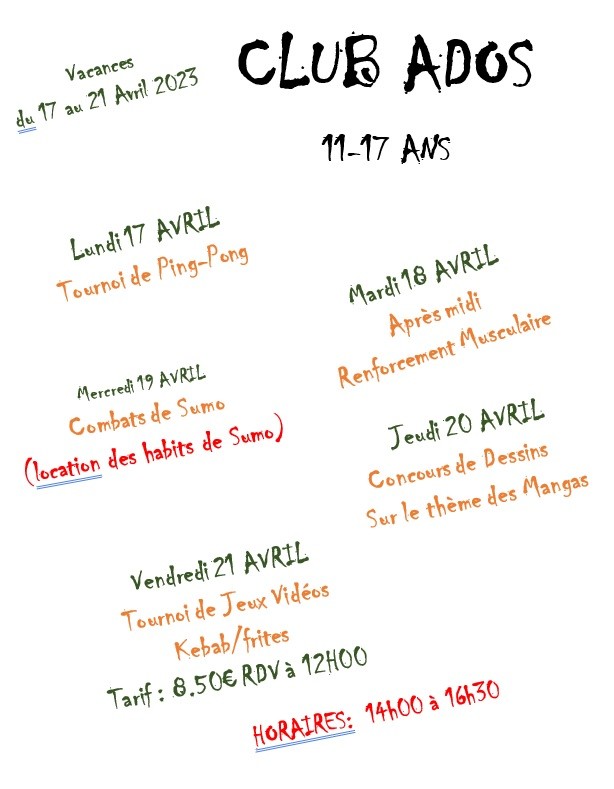 Vacances
du 17 au 21 Avril 2023

CLUB ADOS

11-17 ANS

Lundi 17 AVRIL
Tournoi de Ping-Pong

Mardi 18 AVRIL
Après midi
Renforcement Musculaire

Mercredi 19 AVRIL
Combats de Sumo
(location des habits de Sumo)

Jeudi 20 AVRIL
Concours de Dessins
Sur le thème des Mangas

Vendredi 21 AVRIL
Tournoi de Jeux Vidéos
Kebab/frites
Tarif : 8.50€ RDV à 12H00

HORAIRES: 14h00 à 16h30